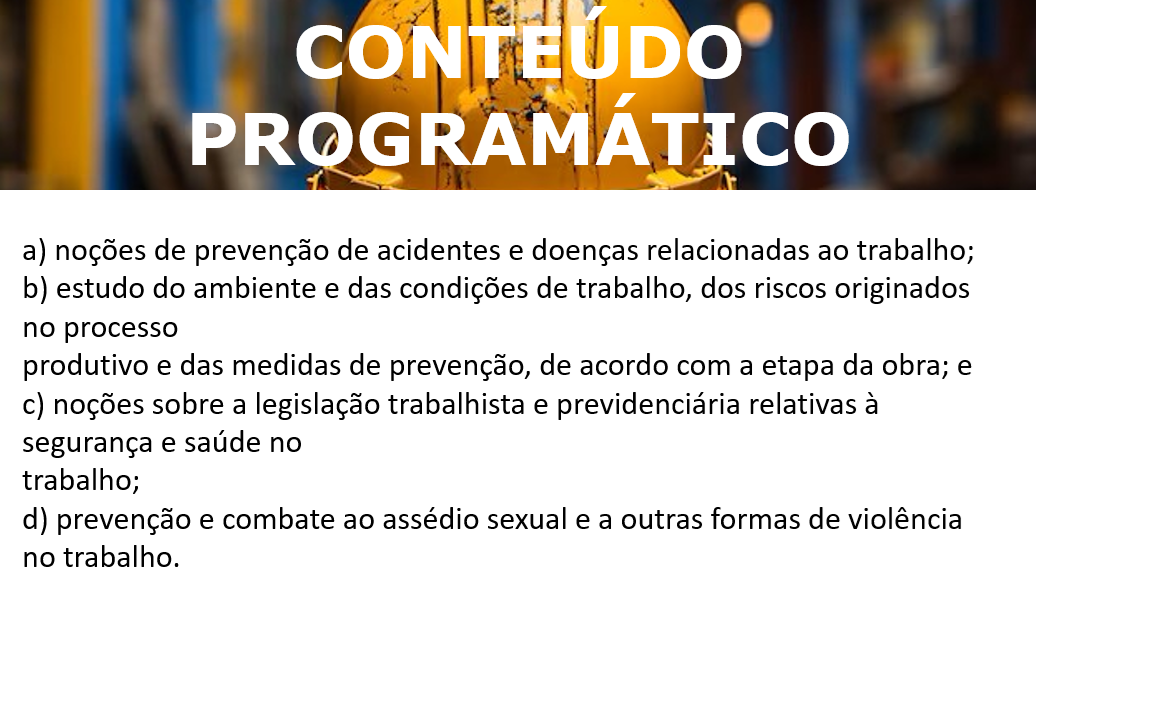 CONTEÚDO PROGRAMÁTICO

a) noções de prevenção de acidentes e doenças relacionadas ao trabalho;

b) estudo do ambiente e das condições de trabalho, dos riscos originados no processo produtivo e das medidas de prevenção, de acordo com a etapa da obra; e

c) noções sobre a legislação trabalhista e previdenciária relativas à segurança e saúde no trabalho;

d) prevenção e combate ao assédio sexual e a outras formas de violência no trabalho.